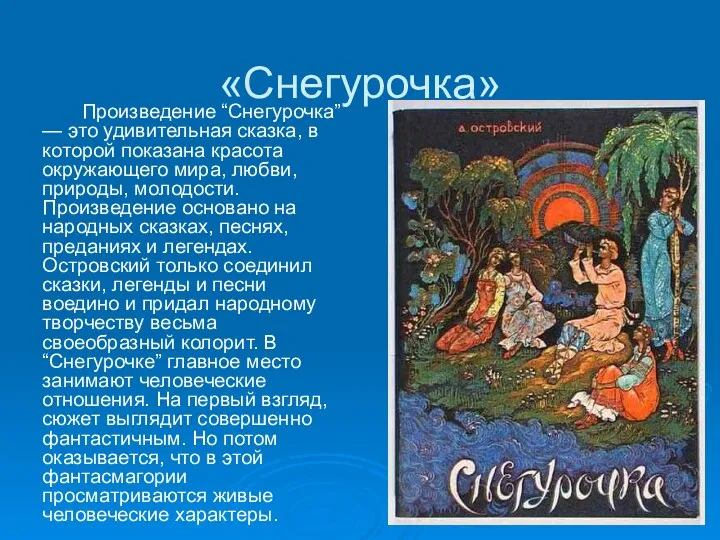 «Снегурочка»

Произведение “Снегурочка” — это удивительная сказка, в которой показана красота окружающего мира, любви, природы, молодости. Произведение основано на народных сказках, песнях, преданиях и легендах. Островский только соединил сказки, легенды и песни воедино и придал народному творчеству весьма своеобразный колорит. В “Снегурочке” главное место занимают человеческие отношения. На первый взгляд, сюжет выглядит совершенно фантастичным. Но потом оказывается, что в этой фантасмагории просматриваются живые человеческие характеры.

А. ОСТРОВСКИЙ

СНЕГУРОЧКА